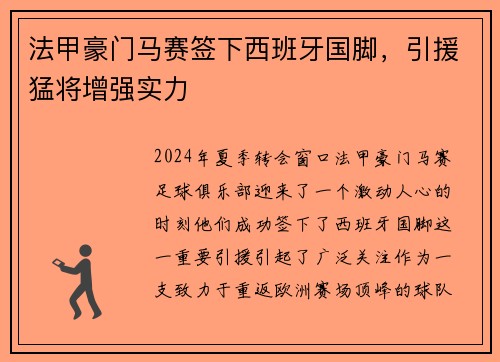 法甲豪门马赛签下西班牙国脚，引援猛将增强实力

2024年夏季转会窗口法甲豪门马赛足球俱乐部迎来了一个激动人心的时刻他们成功签下了西班牙国脚这一重要引援引起了广泛关注作为一支致力于重返欧洲赛场顶峰的球队